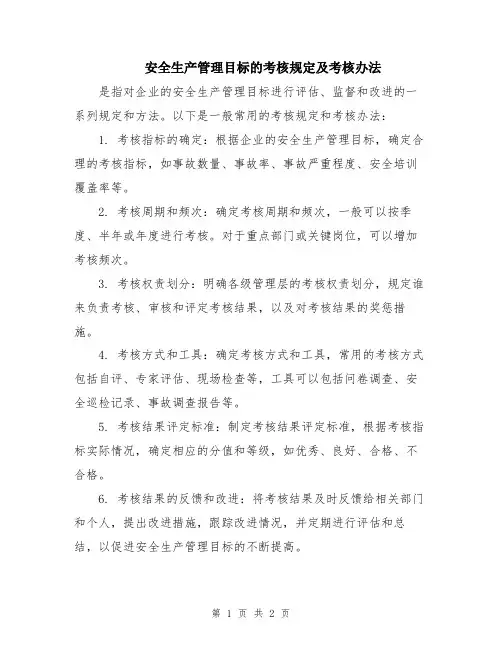 安全生产管理目标的考核规定及考核办法

是指对企业的安全生产管理目标进行评估、监督和改进的一系列规定和方法。以下是一般常用的考核规定和考核办法：

1. 考核指标的确定：根据企业的安全生产管理目标，确定合理的考核指标，如事故数量、事故率、事故严重程度、安全培训覆盖率等。

2. 考核周期和频次：确定考核周期和频次，一般可以按季度、半年或年度进行考核。对于重点部门或关键岗位，可以增加考核频次。

3. 考核权责划分：明确各级管理层的考核权责划分，规定谁来负责考核、审核和评定考核结果，以及对考核结果的奖惩措施。

4. 考核方式和工具：确定考核方式和工具，常用的考核方式包括自评、专家评估、现场检查等，工具可以包括问卷调查、安全巡检记录、事故调查报告等。

5. 考核结果评定标准：制定考核结果评定标准，根据考核指标实际情况，确定相应的分值和等级，如优秀、良好、合格、不合格。

6. 考核结果的反馈和改进：将考核结果及时反馈给相关部门和个人，提出改进措施，跟踪改进情况，并定期进行评估和总结，以促进安全生产管理目标的不断提高。

第 1 页 共 2 页